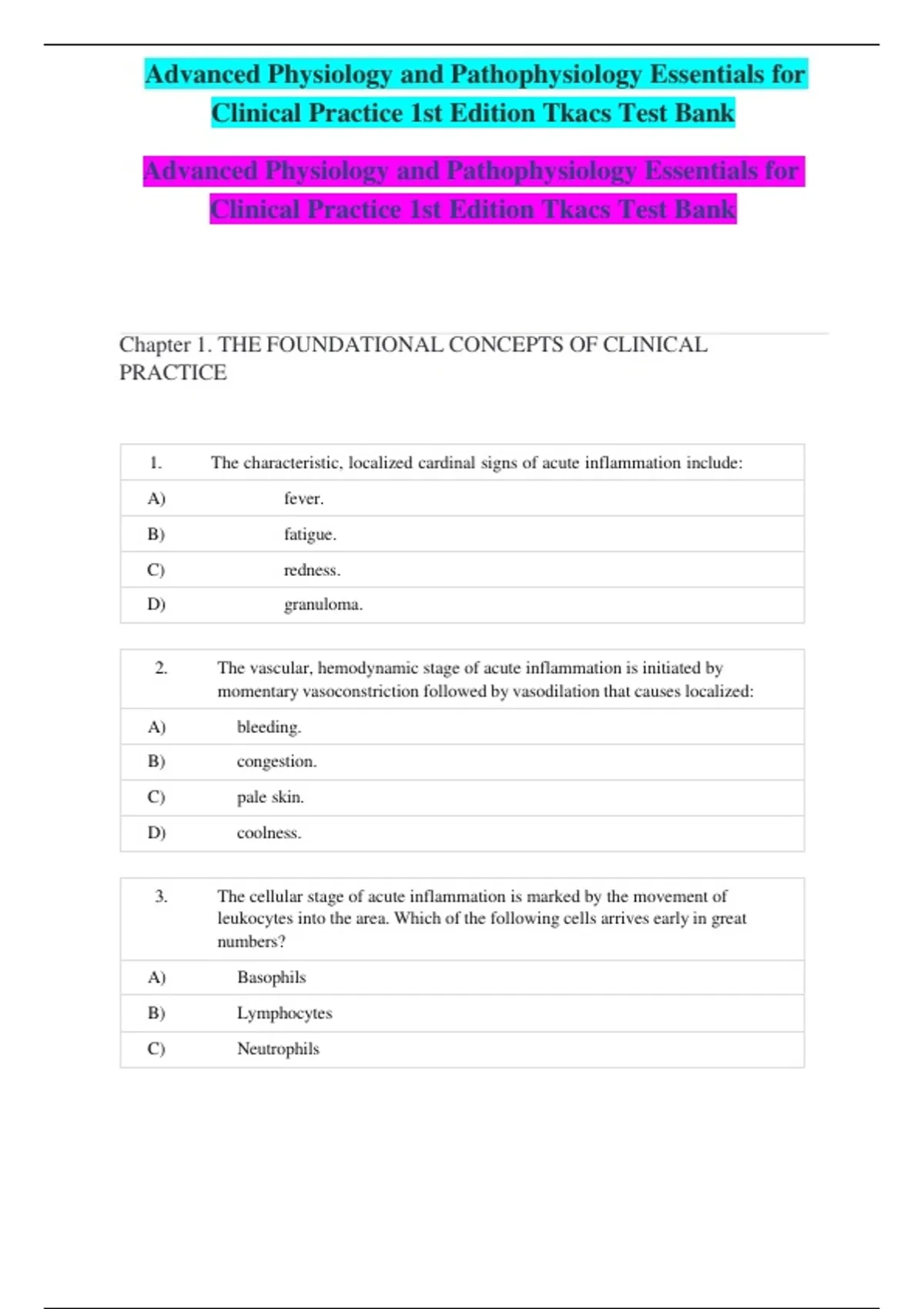 Advanced Physiology and Pathophysiology Essentials for Clinical Practice 1st Edition Tkacs Test Bank

Advanced Physiology and Pathophysiology Essentials for Clinical Practice 1st Edition Tkacs Test Bank

Chapter 1. THE FOUNDATIONAL CONCEPTS OF CLINICAL PRACTICE

| 1. | The characteristic, localized cardinal signs of acute inflammation include: |
|---|---|
| A) | fever. |
| B) | fatigue. |
| C) | redness. |
| D) | granuloma. |

| 2. | The vascular, hemodynamic stage of acute inflammation is initiated by momentary vasoconstriction followed by vasodilation that causes localized: |
|---|---|
| A) | bleeding. |
| B) | congestion. |
| C) | pale skin. |
| D) | coolness. |

| 3. | The cellular stage of acute inflammation is marked by the movement of leukocytes into the area. Which of the following cells arrives early in great numbers? |
|---|---|
| A) | Basophils |
| B) | Lymphocytes |
| C) | Neutrophils |